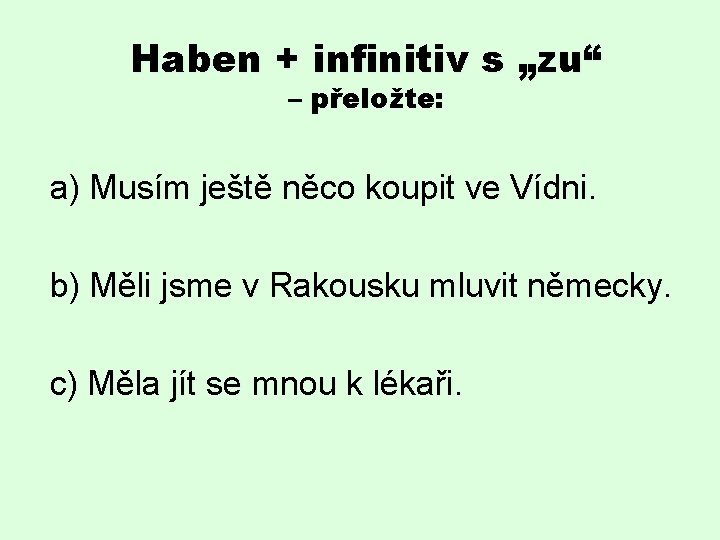 Haben + infinitiv s „zu“
– přeložte:

a) Musím ještě něco koupit ve Vídni.

b) Měli jsme v Rakousku mluvit německy.

c) Měla jít se mnou k lékaři.